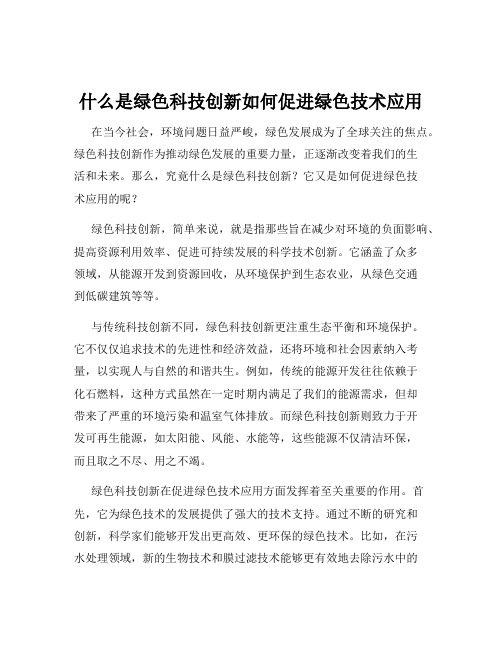 什么是绿色科技创新如何促进绿色技术应用

在当今社会，环境问题日益严峻，绿色发展成为了全球关注的焦点。绿色科技创新作为推动绿色发展的重要力量，正逐渐改变着我们的生活和未来。那么，究竟什么是绿色科技创新？它又是如何促进绿色技术应用的呢？

绿色科技创新，简单来说，就是指那些旨在减少对环境的负面影响、提高资源利用效率、促进可持续发展的科学技术创新。它涵盖了众多领域，从能源开发到资源回收，从环境保护到生态农业，从绿色交通到低碳建筑等等。

与传统科技创新不同，绿色科技创新更注重生态平衡和环境保护。它不仅仅追求技术的先进性和经济效益，还将环境和社会因素纳入考量，以实现人与自然的和谐共生。例如，传统的能源开发往往依赖于化石燃料，这种方式虽然在一定时期内满足了我们的能源需求，但却带来了严重的环境污染和温室气体排放。而绿色科技创新则致力于开发可再生能源，如太阳能、风能、水能等，这些能源不仅清洁环保，而且取之不尽、用之不竭。

绿色科技创新在促进绿色技术应用方面发挥着至关重要的作用。首先，它为绿色技术的发展提供了强大的技术支持。通过不断的研究和创新，科学家们能够开发出更高效、更环保的绿色技术。比如，在污水处理领域，新的生物技术和膜过滤技术能够更有效地去除污水中的